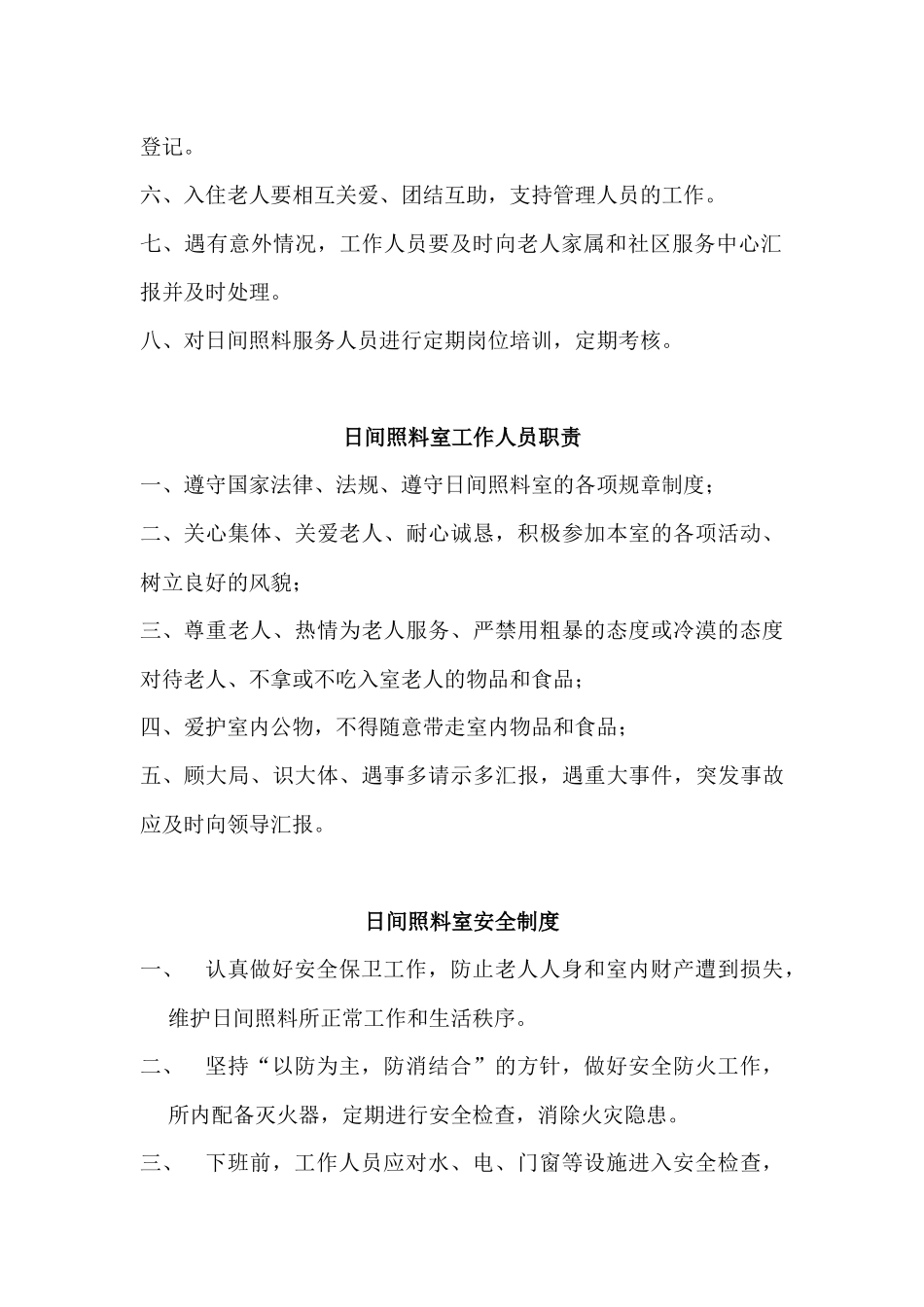 登记。

六、入住老人要相互关爱、团结互助，支持管理人员的工作。

七、遇有意外情况，工作人员要及时向老人家属和社区服务中心汇报并及时处理。

八、对日间照料服务人员进行定期岗位培训，定期考核。

日间照料室工作人员职责

一、遵守国家法律、法规、遵守日间照料室的各项规章制度；

二、关心集体、关爱老人、耐心诚恳，积极参加本室的各项活动、树立良好的风貌；

三、尊重老人、热情为老人服务、严禁用粗暴的态度或冷漠的态度对待老人、不拿或不吃入室老人的物品和食品；

四、爱护室内公物，不得随意带走室内物品和食品；

五、顾大局、识大体、遇事多请示多汇报，遇重大事件，突发事故应及时向领导汇报。

日间照料室安全制度

一、 认真做好安全保卫工作，防止老人人身和室内财产遭到损失，维护日间照料所正常工作和生活秩序。

二、 坚持“以防为主，防消结合”的方针，做好安全防火工作，所内配备灭火器，定期进行安全检查，消除火灾隐患。

三、 下班前，工作人员应对水、电、门窗等设施进入安全检查，